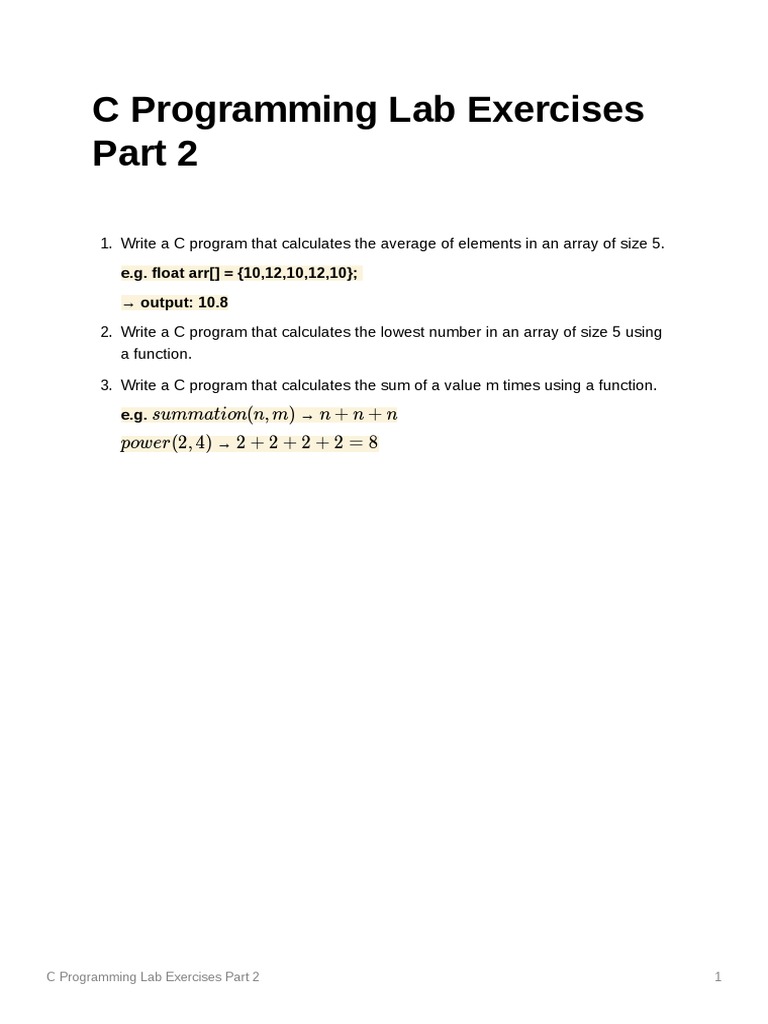 C Programming Lab Exercises Part 2

1. Write a C program that calculates the average of elements in an array of size 5.

e.g. float arr[] = {10,12,10,12,10};

→ output: 10.8

2. Write a C program that calculates the lowest number in an array of size 5 using a function.

3. Write a C program that calculates the sum of a value m times using a function.

e.g. $summation(n, m)$ → $n + n + n$

$power(2, 4)$ → $2 + 2 + 2 + 2 = 8$

C Programming Lab Exercises Part 2

1